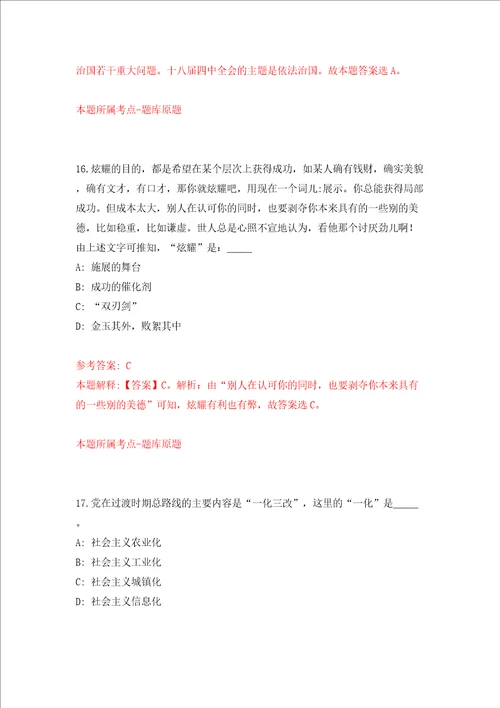 治国若干重大问题。十八届四中全会的主题是依法治国。故本题答案选 A。

本题所属考点-题库原题

16.炫耀的目的，都是希望在某个层次上获得成功，如某人确有钱财，确实美貌，确有文才，有口才，那你就炫耀吧，用现在一个词儿:展示。你总能获得局部成功。但成本太大，别人在认可你的同时，也要剥夺你本来具有的一些别的美德，比如稳重，比如谦虚。世人总是心照不宣地认为，看他那个讨厌劲儿啊！由上述文字可推知，“炫耀”是：_____

A: 施展的舞台

B: 成功的催化剂

C: “双刃剑”

D: 金玉其外，败絮其中

参考答案: C

本题解释：【答案】C。解析：由“别人在认可你的同时，也要剥夺你本来具有的一些别的美德”可知，炫耀有利也有弊，故答案选 C。

本题所属考点-题库原题

17.党在过渡时期总路线的主要内容是“一化三改”，这里的“一化”是_____。

A: 社会主义农业化

B: 社会主义工业化

C: 社会主义城镇化

D: 社会主义信息化